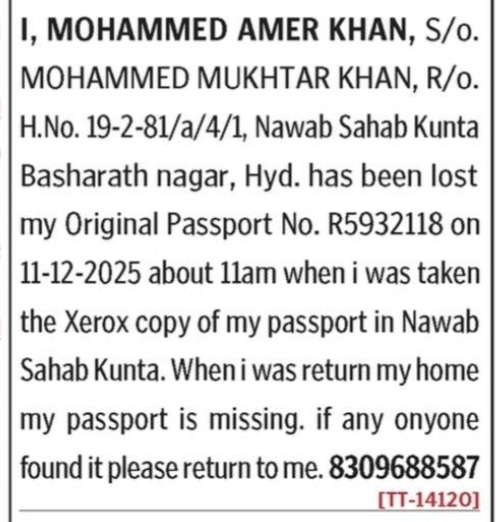 I, MOHAMMED AMER KHAN, S/o. MOHAMMED MUKHTAR KHAN, R/o. H.No. 19-2-81/a/4/1, Nawab Sahab Kunta Basharath nagar, Hyd. has been lost my Original Passport No. R5932118 on 11-12-2025 about 11am when i was taken the Xerox copy of my passport in Nawab Sahab Kunta. When i was return my home my passport is missing. if any onyone found it please return to me. 8309688587

[TT-14120]